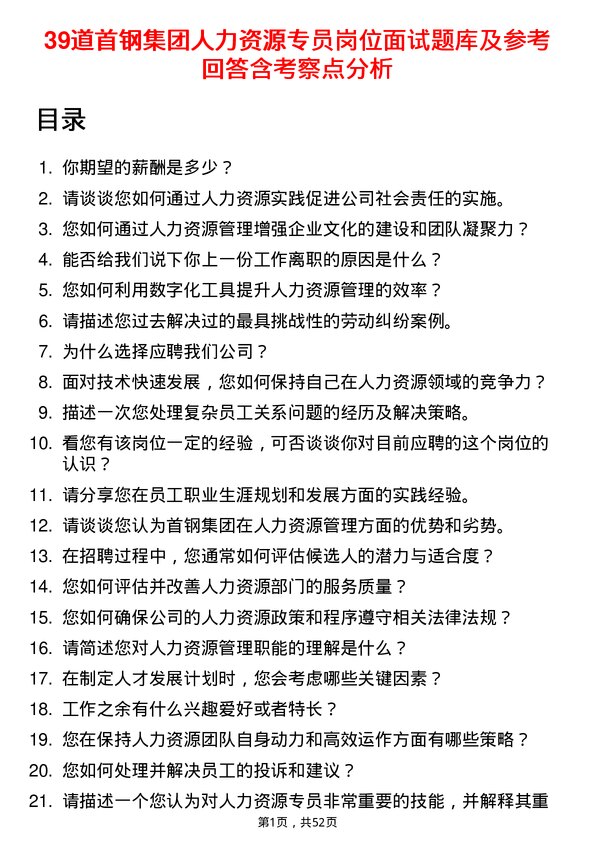 39道首钢集团人力资源专员岗位面试题库及参考回答含考察点分析

目录

1. 你期望的薪酬是多少？
2. 请谈谈您如何通过人力资源实践促进公司社会责任的实施。
3. 您如何通过人力资源管理增强企业文化的建设和团队凝聚力？
4. 能否给我们说下你上一份工作离职的原因是什么？
5. 您如何利用数字化工具提升人力资源管理的效率？
6. 请描述您过去解决过的最具挑战性的劳动纠纷案例。
7. 为什么选择应聘我们公司？
8. 面对技术快速发展，您如何保持自己在人力资源领域的竞争力？
9. 描述一次您处理复杂员工关系问题的经历及解决策略。
10. 看您有该岗位一定的经验，可否谈谈你对目前应聘的这个岗位的认识？
11. 请分享您在员工职业生涯规划和发展方面的实践经验。
12. 请谈谈您认为首钢集团在人力资源管理方面的优势和劣势。
13. 在招聘过程中，您通常如何评估候选人的潜力与适合度？
14. 您如何评估并改善人力资源部门的服务质量？
15. 您如何确保公司的人力资源政策和程序遵守相关法律法规？
16. 请简述您对人力资源管理职能的理解是什么？
17. 在制定人才发展计划时，您会考虑哪些关键因素？
18. 工作之余有什么兴趣爱好或者特长？
19. 您在保持人力资源团队自身动力和高效运作方面有哪些策略？
20. 您如何处理并解决员工的投诉和建议？
21. 请描述一个您认为对人力资源专员非常重要的技能，并解释其重

第1页，共52页